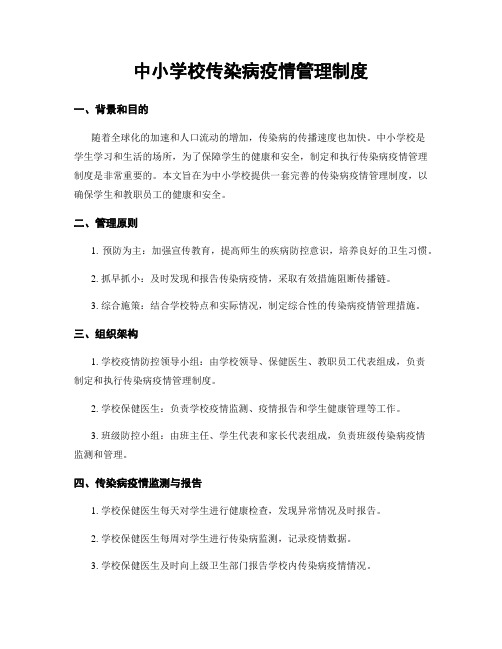 中小学校传染病疫情管理制度

一、背景和目的

随着全球化的加速和人口流动的增加，传染病的传播速度也加快。中小学校是学生学习和生活的场所，为了保障学生的健康和安全，制定和执行传染病疫情管理制度是非常重要的。本文旨在为中小学校提供一套完善的传染病疫情管理制度，以确保学生和教职员工的健康和安全。

二、管理原则

1. 预防为主：加强宣传教育，提高师生的疾病防控意识，培养良好的卫生习惯。

2. 抓早抓小：及时发现和报告传染病疫情，采取有效措施阻断传播链。

3. 综合施策：结合学校特点和实际情况，制定综合性的传染病疫情管理措施。

三、组织架构

1. 学校疫情防控领导小组：由学校领导、保健医生、教职员工代表组成，负责制定和执行传染病疫情管理制度。

2. 学校保健医生：负责学校疫情监测、疫情报告和学生健康管理等工作。

3. 班级防控小组：由班主任、学生代表和家长代表组成，负责班级传染病疫情监测和管理。

四、传染病疫情监测与报告

1. 学校保健医生每天对学生进行健康检查，发现异常情况及时报告。

2. 学校保健医生每周对学生进行传染病监测，记录疫情数据。

3. 学校保健医生及时向上级卫生部门报告学校内传染病疫情情况。